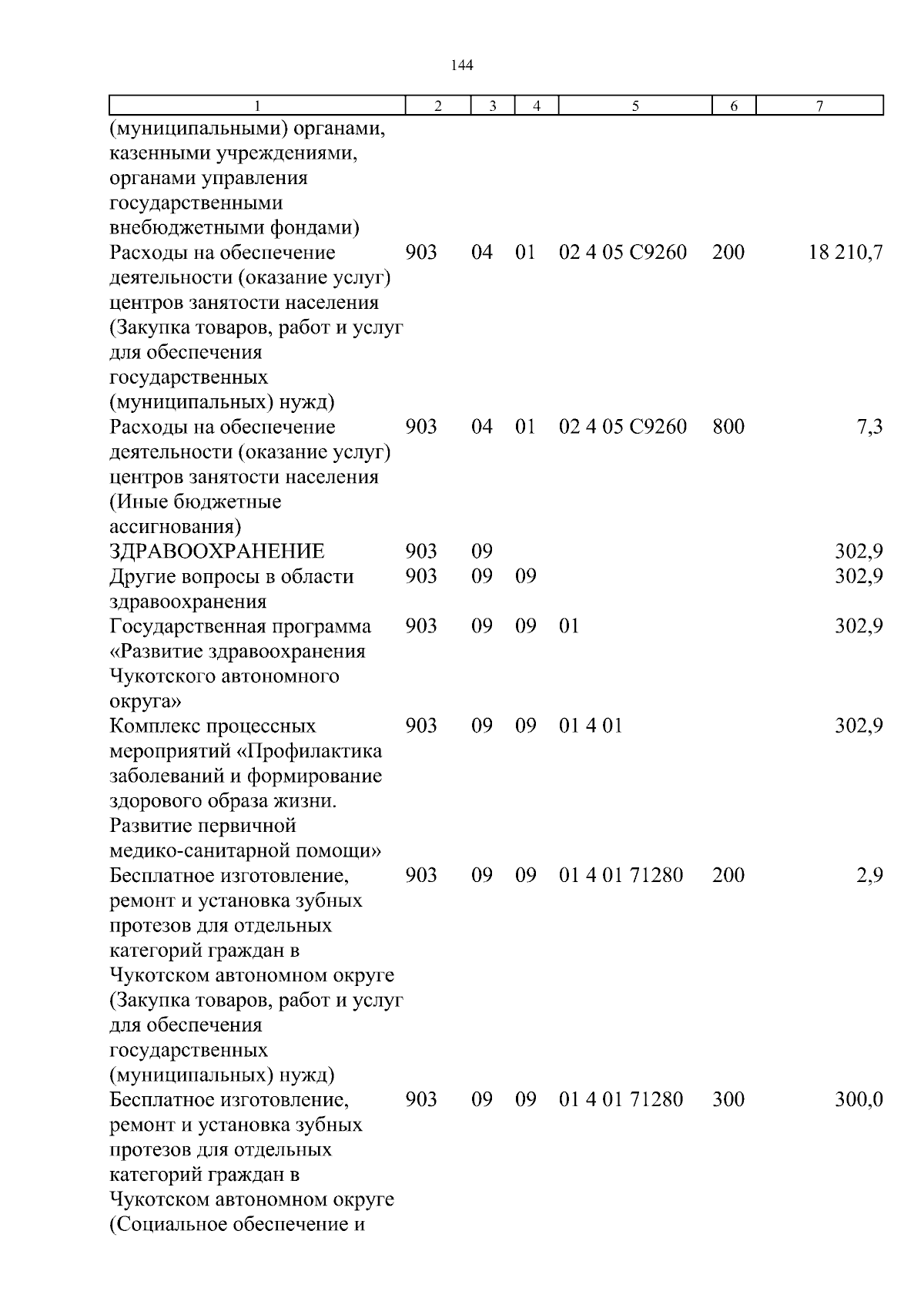 144

| 1 | 2 | 3 | 4 | 5 | 6 | 7 |
|---|---|---|---|---|---|---|
| (муниципальными) органами, казенными учреждениями, органами управления государственными внебюджетными фондами) | | | | | | |
| Расходы на обеспечение деятельности (оказание услуг) центров занятости населения (Закупка товаров, работ и услуг для обеспечения государственных (муниципальных) нужд) | 903 | 04 | 01 | 02 4 05 С9260 | 200 | 18 210,7 |
| Расходы на обеспечение деятельности (оказание услуг) центров занятости населения (Иные бюджетные ассигнования) | 903 | 04 | 01 | 02 4 05 С9260 | 800 | 7,3 |
| ЗДРАВООХРАНЕНИЕ | 903 | 09 | | | | 302,9 |
| Другие вопросы в области здравоохранения | 903 | 09 | 09 | | | 302,9 |
| Государственная программа «Развитие здравоохранения Чукотского автономного округа» | 903 | 09 | 09 | 01 | | 302,9 |
| Комплекс процессных мероприятий «Профилактика заболеваний и формирование здорового образа жизни. Развитие первичной медико-санитарной помощи» | 903 | 09 | 09 | 01 4 01 | | 302,9 |
| Бесплатное изготовление, ремонт и установка зубных протезов для отдельных категорий граждан в Чукотском автономном округе (Закупка товаров, работ и услуг для обеспечения государственных (муниципальных) нужд) | 903 | 09 | 09 | 01 4 01 71280 | 200 | 2,9 |
| Бесплатное изготовление, ремонт и установка зубных протезов для отдельных категорий граждан в Чукотском автономном округе (Социальное обеспечение и | 903 | 09 | 09 | 01 4 01 71280 | 300 | 300,0 |